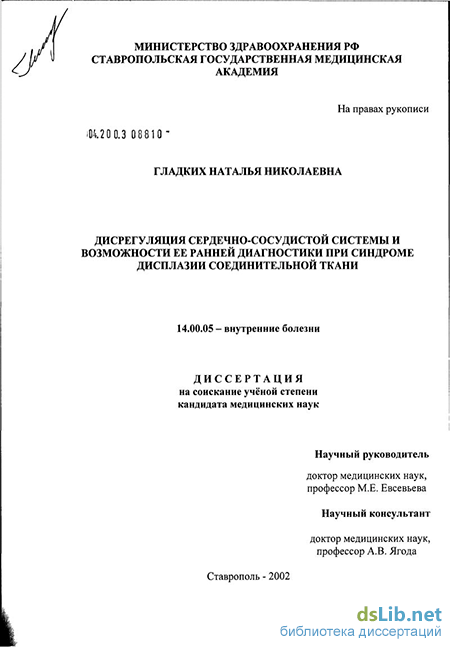 МИНИСТЕРСТВО ЗДРАВООХРАНЕНИЯ РФ
СТАВРОПОЛЬСКАЯ ГОСУДАРСТВЕННАЯ МЕДИЦИНСКАЯ АКАДЕМИЯ

На правах рукописи

04.200.3 08810

ГЛАДКИХ НАТАЛЬЯ НИКОЛАЕВНА

ДИСРЕГУЛЯЦИЯ СЕРДЕЧНО-СОСУДИСТОЙ СИСТЕМЫ И ВОЗМОЖНОСТИ ЕЕ РАННЕЙ ДИАГНОСТИКИ ПРИ СИНДРОМЕ ДИСПЛАЗИИ СОЕДИНИТЕЛЬНОЙ ТКАНИ

14.00.05 – внутренние болезни

ДИССЕРТАЦИЯ
на соискание учёной степени
кандидата медицинских наук

Научный руководитель

доктор медицинских наук,
профессор М.Е. Евсевьева

Научный консультант

доктор медицинских наук,
профессор А.В. Ягода

Ставрополь - 2002

dsLib.net
библиотека диссертаций